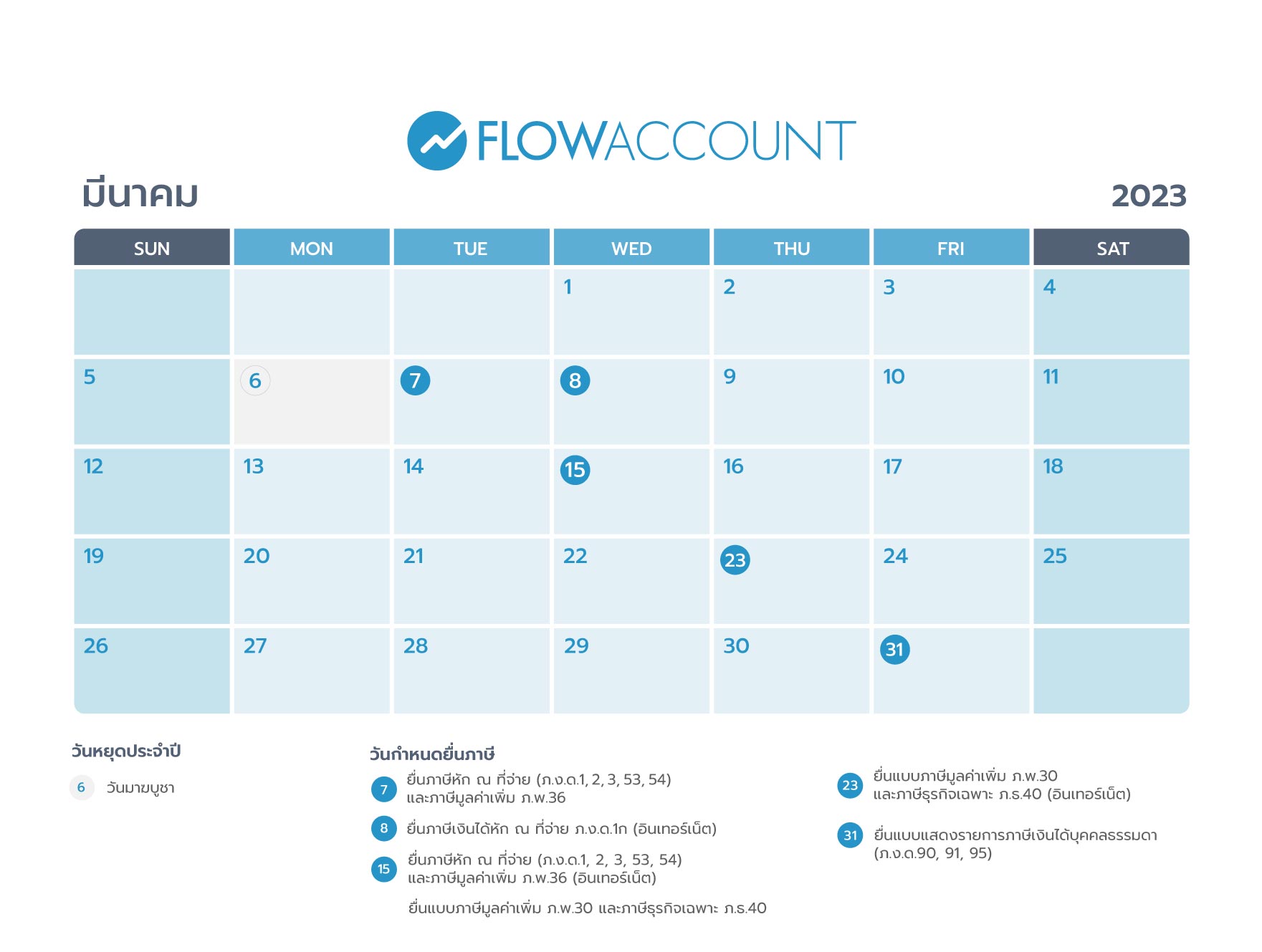 FLOWACCOUNT

มีนาคม 2023

| SUN | MON | TUE | WED | THU | FRI | SAT |
|---|---|---|---|---|---|---|
| | | | 1 | 2 | 3 | 4 |
| 5 | 6 | 7 | 8 | 9 | 10 | 11 |
| 12 | 13 | 14 | 15 | 16 | 17 | 18 |
| 19 | 20 | 21 | 22 | 23 | 24 | 25 |
| 26 | 27 | 28 | 29 | 30 | 31 | |

วันหยุดประจำปี

6 วันมาฆบูชา

วันกำหนดยื่นภาษี

7 ยื่นภาษีหัก ณ ที่จ่าย (ภ.ง.ด.1, 2, 3, 53, 54) และภาษีมูลค่าเพิ่ม ภ.พ.36

8 ยื่นภาษีเงินได้หัก ณ ที่จ่าย ภ.ง.ด.1ก (อินเทอร์เน็ต)

15 ยื่นภาษีหัก ณ ที่จ่าย (ภ.ง.ด.1, 2, 3, 53, 54) และภาษีมูลค่าเพิ่ม ภ.พ.36 (อินเทอร์เน็ต)

ยื่นแบบภาษีมูลค่าเพิ่ม ภ.พ.30 และภาษีธุรกิจเฉพาะ ภ.ธ.40

23 ยื่นแบบภาษีมูลค่าเพิ่ม ภ.พ.30 และภาษีธุรกิจเฉพาะ ภ.ธ.40 (อินเทอร์เน็ต)

31 ยื่นแบบแสดงรายการภาษีเงินได้บุคคลธรรมดา (ภ.ง.ด.90, 91, 95)